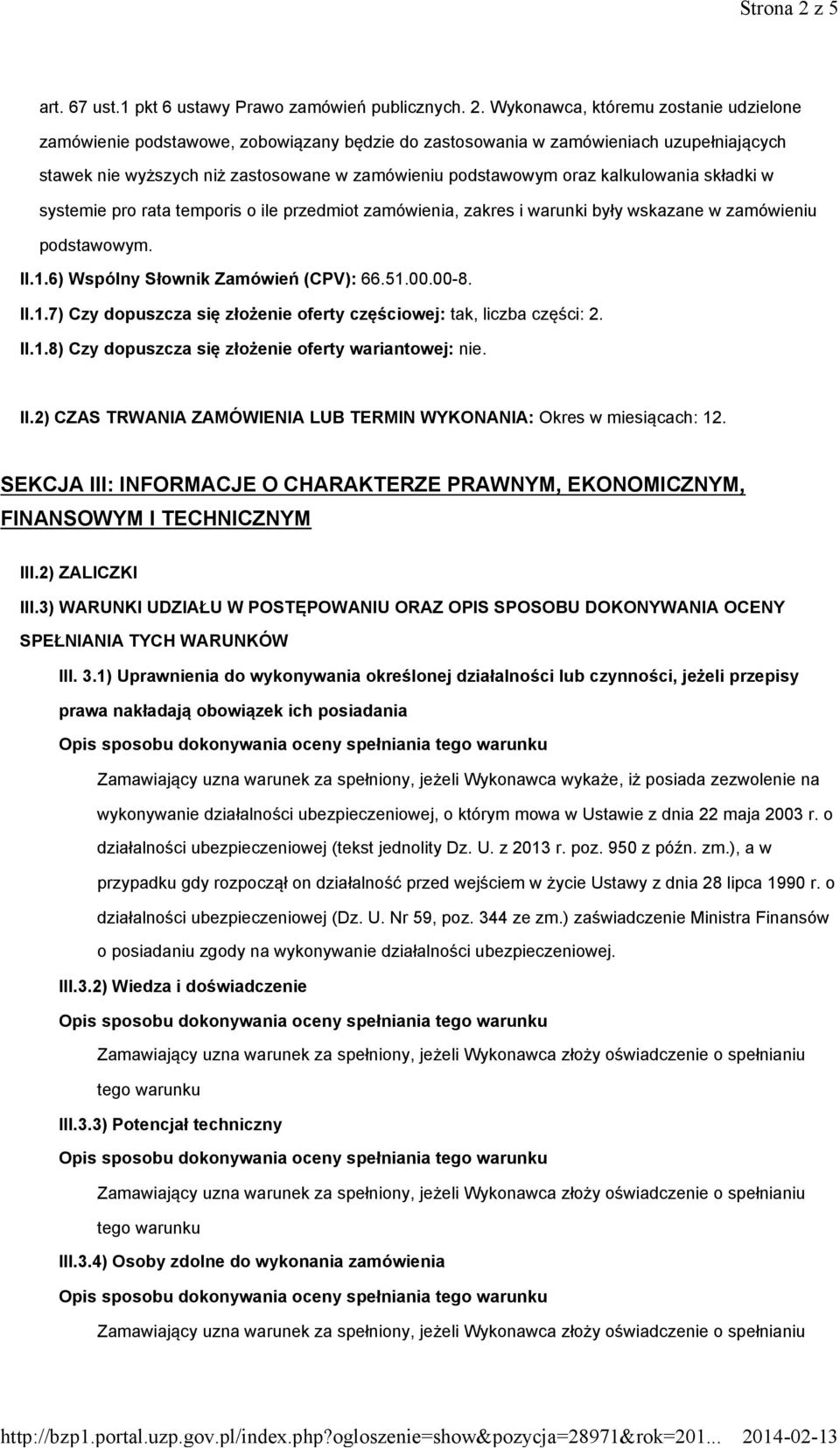 Strona 2 z 5

art. 67 ust.1 pkt 6 ustawy Prawo zamówień publicznych. 2. Wykonawca, któremu zostanie udzielone zamówienie podstawowe, zobowiązany będzie do zastosowania w zamówieniach uzupełniających stawek nie wyższych niż zastosowane w zamówieniu podstawowym oraz kalkulowania składki w systemie pro rata temporis o ile przedmiot zamówienia, zakres i warunki były wskazane w zamówieniu podstawowym.

II.1.6) Wspólny Słownik Zamówień (CPV): 66.51.00.00-8.

II.1.7) Czy dopuszcza się złożenie oferty częściowej: tak, liczba części: 2.

II.1.8) Czy dopuszcza się złożenie oferty wariantowej: nie.

II.2) CZAS TRWANIA ZAMÓWIENIA LUB TERMIN WYKONANIA: Okres w miesiącach: 12.

SEKCJA III: INFORMACJE O CHARAKTERZE PRAWNYM, EKONOMICZNYM, FINANSOWYM I TECHNICZNYM

III.2) ZALICZKI

III.3) WARUNKI UDZIAŁU W POSTĘPOWANIU ORAZ OPIS SPOSOBU DOKONYWANIA OCENY SPEŁNIANIA TYCH WARUNKÓW

III. 3.1) Uprawnienia do wykonywania określonej działalności lub czynności, jeżeli przepisy prawa nakładają obowiązek ich posiadania

Opis sposobu dokonywania oceny spełniania tego warunku

Zamawiający uzna warunek za spełniony, jeżeli Wykonawca wykaże, iż posiada zezwolenie na wykonywanie działalności ubezpieczeniowej, o którym mowa w Ustawie z dnia 22 maja 2003 r. o działalności ubezpieczeniowej (tekst jednolity Dz. U. z 2013 r. poz. 950 z późn. zm.), a w przypadku gdy rozpoczął on działalność przed wejściem w życie Ustawy z dnia 28 lipca 1990 r. o działalności ubezpieczeniowej (Dz. U. Nr 59, poz. 344 ze zm.) zaświadczenie Ministra Finansów o posiadaniu zgody na wykonywanie działalności ubezpieczeniowej.

III.3.2) Wiedza i doświadczenie

Opis sposobu dokonywania oceny spełniania tego warunku

Zamawiający uzna warunek za spełniony, jeżeli Wykonawca złoży oświadczenie o spełnianiu tego warunku

III.3.3) Potencjał techniczny

Opis sposobu dokonywania oceny spełniania tego warunku

Zamawiający uzna warunek za spełniony, jeżeli Wykonawca złoży oświadczenie o spełnianiu tego warunku

III.3.4) Osoby zdolne do wykonania zamówienia

Opis sposobu dokonywania oceny spełniania tego warunku

Zamawiający uzna warunek za spełniony, jeżeli Wykonawca złoży oświadczenie o spełnianiu

http://bzp1.portal.uzp.gov.pl/index.php?ogloszenie=show&pozycja=28971&rok=201... 2014-02-13